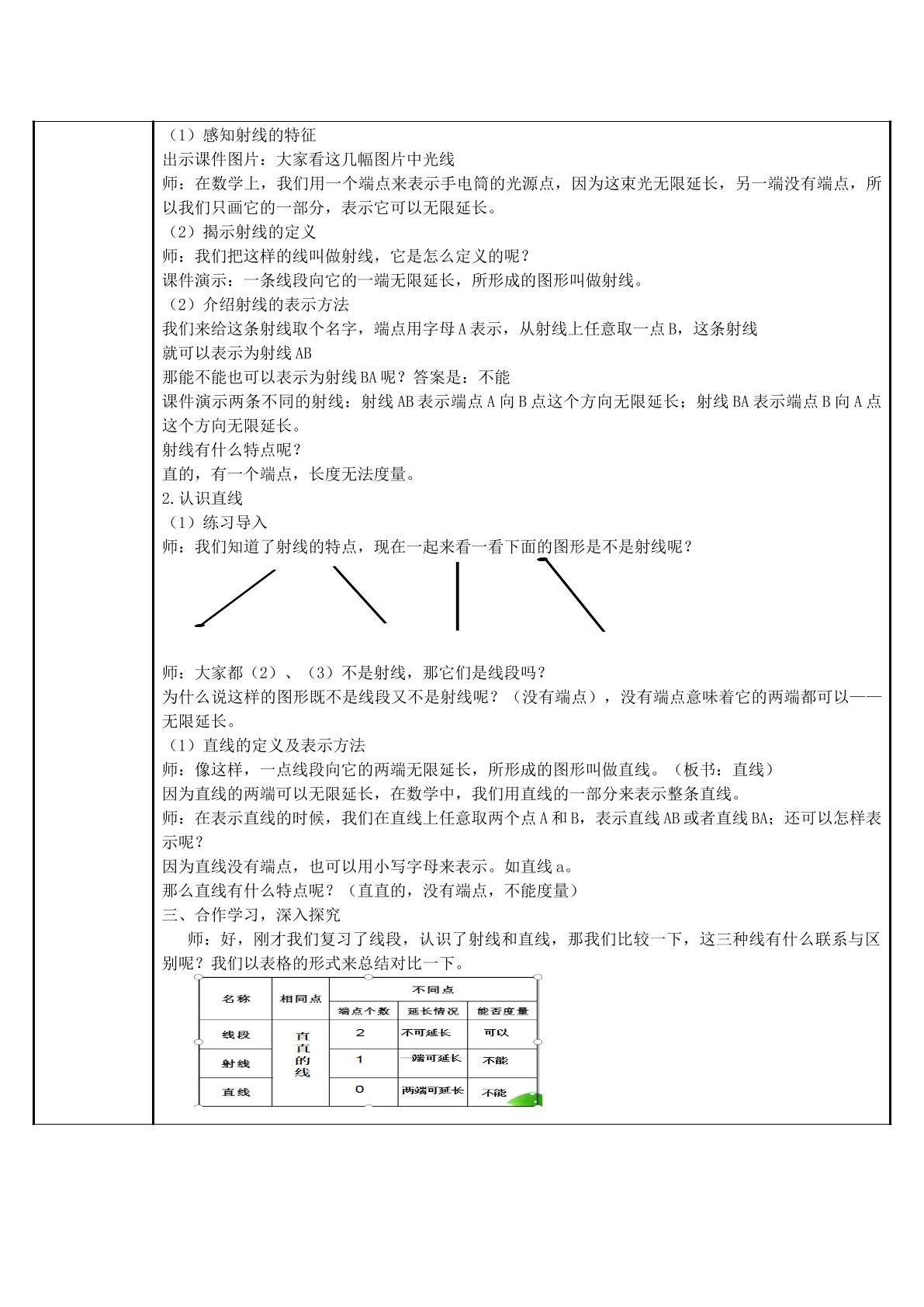 （1）感知射线的特征

出示课件图片：大家看这几幅图片中光线

师：在数学上，我们用一个端点来表示手电筒的光源点，因为这束光无限延长，另一端没有端点，所以我们只画它的一部分，表示它可以无限延长。

（2）揭示射线的定义

师：我们把这样的线叫做射线，它是怎么定义的呢？

课件演示：一条线段向它的一端无限延长，所形成的图形叫做射线。

（2）介绍射线的表示方法

我们来给这条射线取个名字，端点用字母A表示，从射线上任意取一点B，这条射线

就可以表示为射线AB

那能不能也可以表示为射线BA呢？答案是：不能

课件演示两条不同的射线：射线AB表示端点A向B点这个方向无限延长；射线BA表示端点B向A点这个方向无限延长。

射线有什么特点呢？

直的，有一个端点，长度无法度量。

2.认识直线

（1）练习导入

师：我们知道了射线的特点，现在一起来看一看下面的图形是不是射线呢？

师：大家都（2）、（3）不是射线，那它们是线段吗？

为什么说这样的图形既不是线段又不是射线呢？（没有端点），没有端点意味着它的两端都可以——无限延长。

（1）直线的定义及表示方法

师：像这样，一点线段向它的两端无限延长，所形成的图形叫做直线。（板书：直线）

因为直线的两端可以无限延长，在数学中，我们用直线的一部分来表示整条直线。

师：在表示直线的时候，我们在直线上任意取两个点A和B，表示直线AB或者直线BA；还可以怎样表示呢？

因为直线没有端点，也可以用小写字母来表示。如直线a。

那么直线有什么特点呢？（直直的，没有端点，不能度量）

三、合作学习，深入探究

师：好，刚才我们复习了线段，认识了射线和直线，那我们比较一下，这三种线有什么联系与区别呢？我们以表格的形式来总结对比一下。

| 名称 | 相同点 | 不同点 | | |
|---|---|---|---|---|
| | | 端点个数 | 延长情况 | 能否度量 |
| 线段 | 直直的线 | 2 | 不可延长 | 可以 |
| 射线 | | 1 | 一端可延长 | 不能 |
| 直线 | | 0 | 两端可延长 | 不能 |